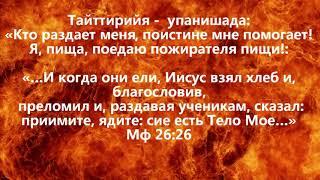 Тайттирийя - упанишада:
«Кто раздает меня, поистине мне помогает!
Я, пища, поедаю пожирателя пищи!:

«...И когда они ели, Иисус взял хлеб и, благословив,
преломил и, раздавая ученикам, сказал:
приимите, ядите: сие есть Тело Мое...»
Мф 26:26